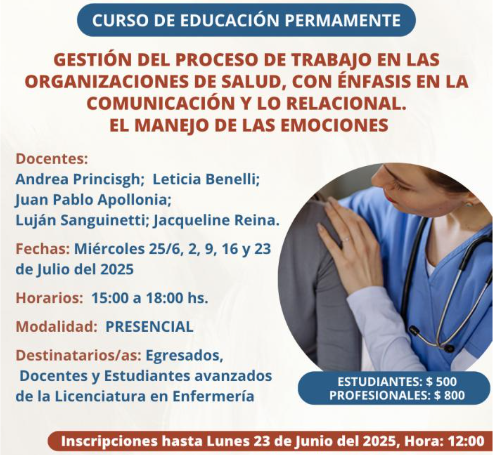 CURSO DE EDUCACIÓN PERMAMENTE

GESTIÓN DEL PROCESO DE TRABAJO EN LAS ORGANIZACIONES DE SALUD, CON ÉNFASIS EN LA COMUNICACIÓN Y LO RELACIONAL. EL MANEJO DE LAS EMOCIONES

Docentes: Andrea Princisgh; Leticia Benelli; Juan Pablo Apollonia; Luján Sanguinetti; Jacqueline Reina.

Fechas: Miércoles 25/6, 2, 9, 16 y 23 de Julio del 2025

Horarios: 15:00 a 18:00 hs.

Modalidad: PRESENCIAL

Destinatarios/as: Egresados, Docentes y Estudiantes avanzados de la Licenciatura en Enfermería

ESTUDIANTES: $ 500
PROFESIONALES: $ 800

Inscripciones hasta Lunes 23 de Junio del 2025, Hora: 12:00